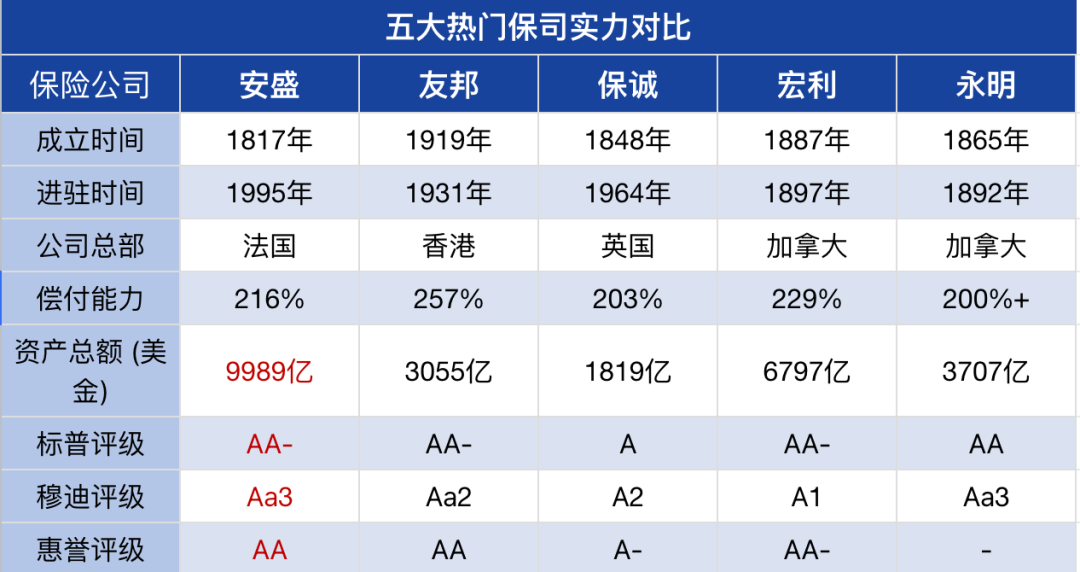 五大热门保司实力对比

| 保险公司 | 安盛 | 友邦 | 保诚 | 宏利 | 永明 |
|---|---|---|---|---|---|
| 成立时间 | 1817年 | 1919年 | 1848年 | 1887年 | 1865年 |
| 进驻时间 | 1995年 | 1931年 | 1964年 | 1897年 | 1892年 |
| 公司总部 | 法国 | 香港 | 英国 | 加拿大 | 加拿大 |
| 偿付能力 | 216% | 257% | 203% | 229% | 200%+ |
| 资产总额 (美金) | 9989亿 | 3055亿 | 1819亿 | 6797亿 | 3707亿 |
| 标普评级 | AA- | AA- | A | AA- | AA |
| 穆迪评级 | Aa3 | Aa2 | A2 | A1 | Aa3 |
| 惠誉评级 | AA | AA | A- | AA- | - |